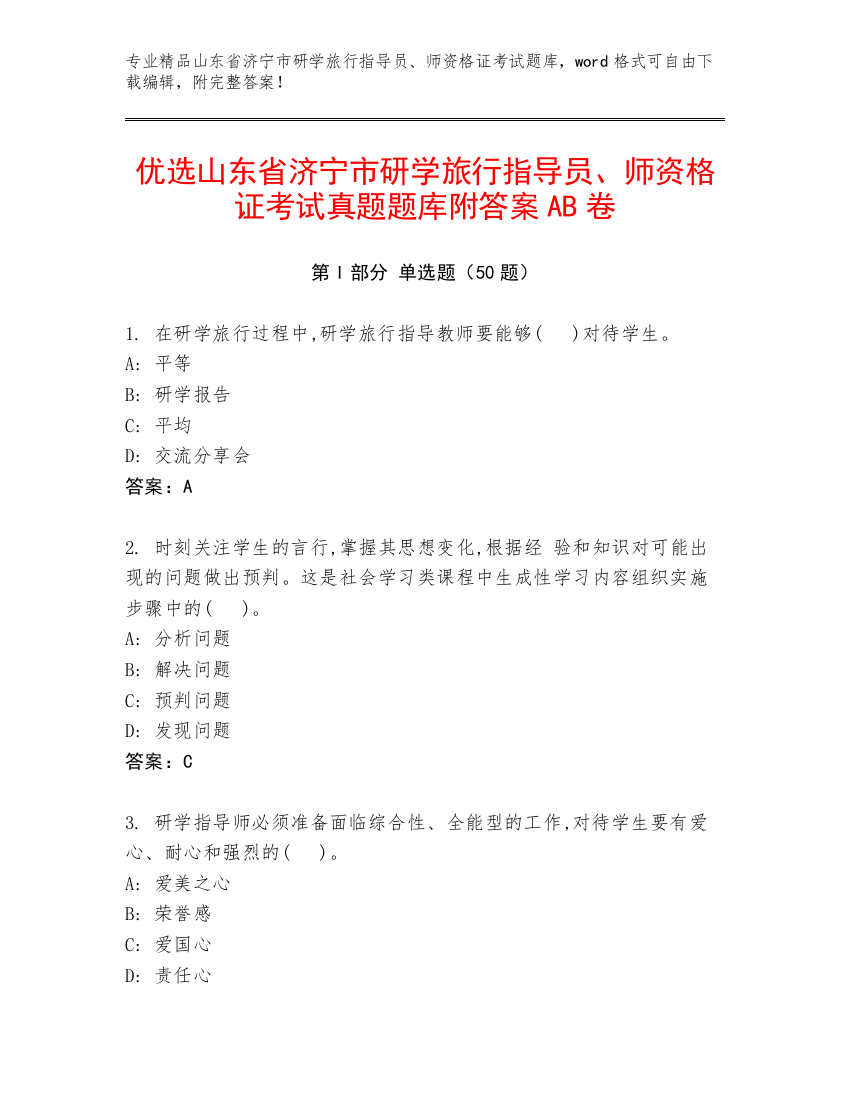 专业精品山东省济宁市研学旅行指导员、师资格证考试题库，word 格式可自由下载编辑，附完整答案！

优选山东省济宁市研学旅行指导员、师资格证考试真题题库附答案 AB 卷

第 I 部分 单选题（50 题）

1. 在研学旅行过程中,研学旅行指导教师要能够(　)对待学生。
A: 平等
B: 研学报告
C: 平均
D: 交流分享会
答案：A

2. 时刻关注学生的言行,掌握其思想变化,根据经 验和知识对可能出现的问题做出预判。这是社会学习类课程中生成性学习内容组织实施步骤中的(　)。
A: 分析问题
B: 解决问题
C: 预判问题
D: 发现问题
答案：C

3. 研学指导师必须准备面临综合性、全能型的工作,对待学生要有爱心、耐心和强烈的(　)。
A: 爱美之心
B: 荣誉感
C: 爱国心
D: 责任心